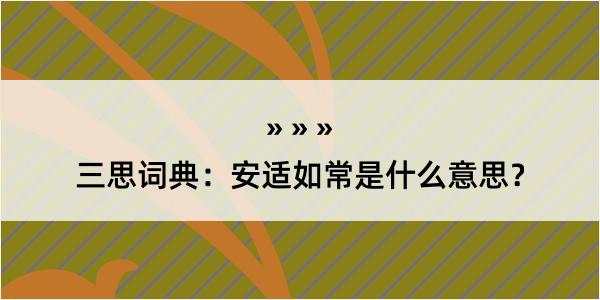 » » »
三思词典：安适如常是什么意思？